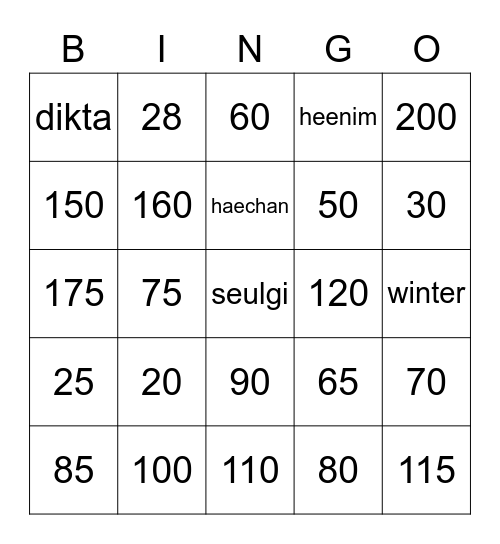 | B | I | N | G | O |
|---|---|---|---|---|
| dikta | 28 | 60 | heenim | 200 |
| 150 | 160 | haechan | 50 | 30 |
| 175 | 75 | seulgi | 120 | winter |
| 25 | 20 | 90 | 65 | 70 |
| 85 | 100 | 110 | 80 | 115 |